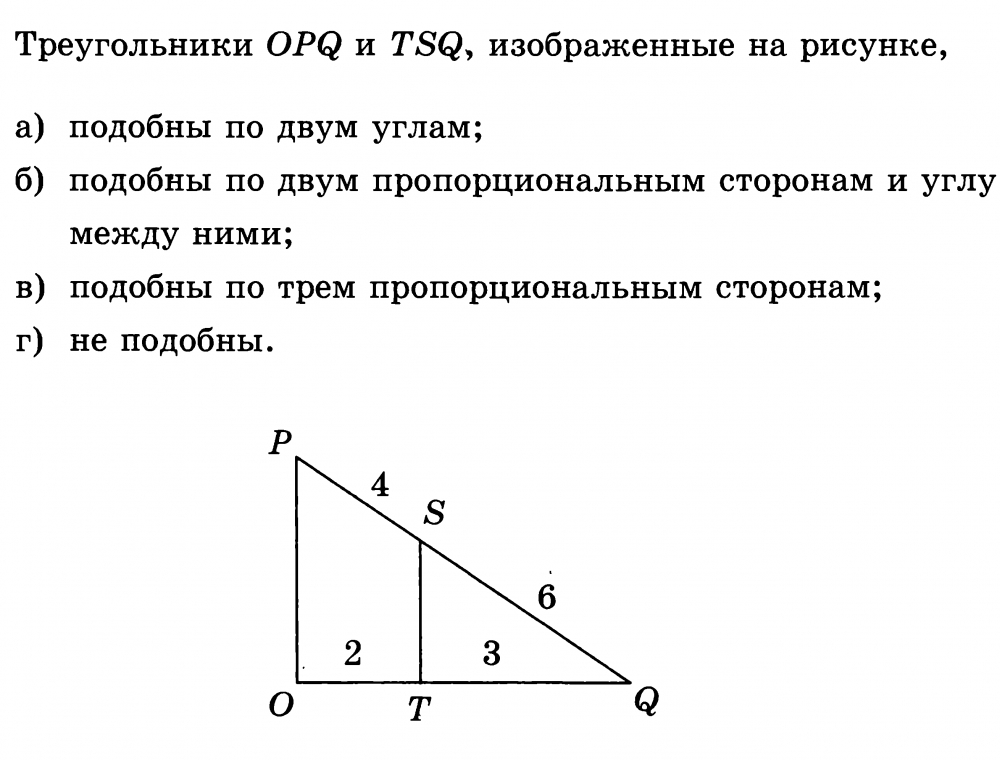 Треугольники $OPQ$ и $TSQ$, изображенные на рисунке,

а) подобны по двум углам;

б) подобны по двум пропорциональным сторонам и углу между ними;

в) подобны по трем пропорциональным сторонам;

г) не подобны.

$P$
4
$S$
6
2
3
$O$
$T$
$Q$